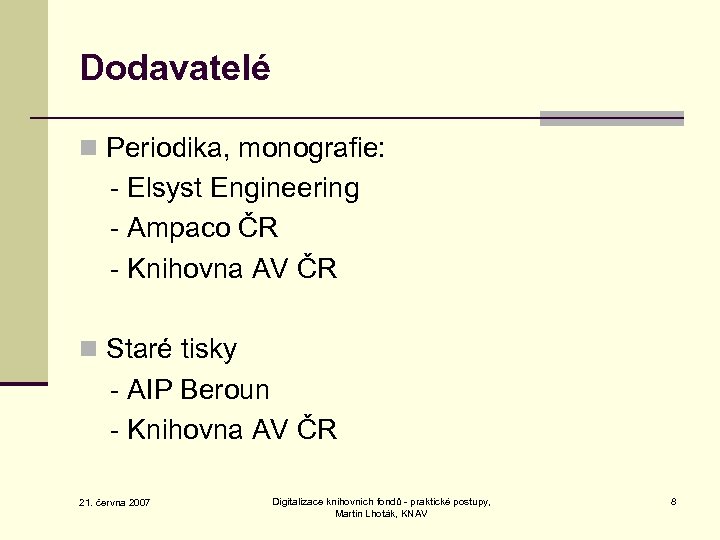 Dodavatelé

Periodika, monografie:
- Elsyst Engineering
- Ampaco ČR
- Knihovna AV ČR

Staré tisky
- AIP Beroun
- Knihovna AV ČR

21. června 2007

Digitalizace knihovních fondů - praktické postupy, Martin Lhoták, KNAV

8